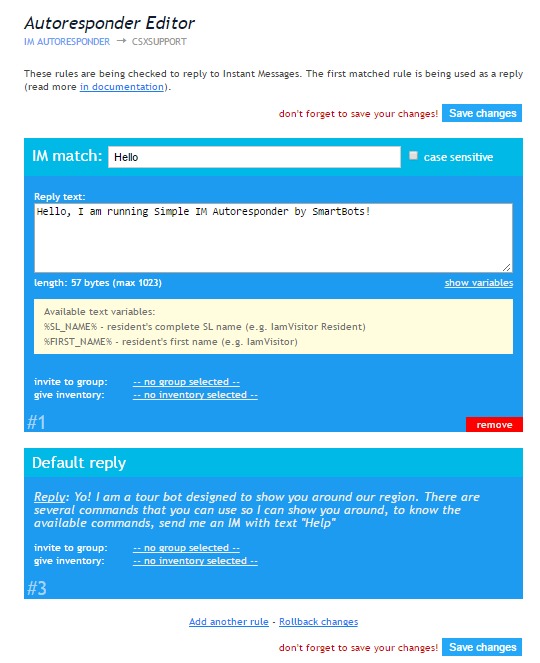 Autoresponder Editor
IM AUTORESPONDER → CSXSUPPORT

These rules are being checked to reply to Instant Messages. The first matched rule is being used as a reply (read more in documentation).

don't forget to save your changes! Save changes

IM match: Hello
case sensitive

Reply text:
Hello, I am running Simple IM Autoresponder by SmartBots!

length: 57 bytes (max 1023)
show variables

Available text variables:
%SL_NAME% - resident's complete SL name (e.g. IamVisitor Resident)
%FIRST_NAME% - resident's first name (e.g. IamVisitor)

invite to group: -- no group selected --
give inventory: -- no inventory selected --

#1
remove

Default reply

Reply: Yo! I am a tour bot designed to show you around our region. There are several commands that you can use so I can show you around, to know the available commands, send me an IM with text "Help"

invite to group: -- no group selected --
give inventory: -- no inventory selected --

#3

Add another rule - Rollback changes

don't forget to save your changes! Save changes